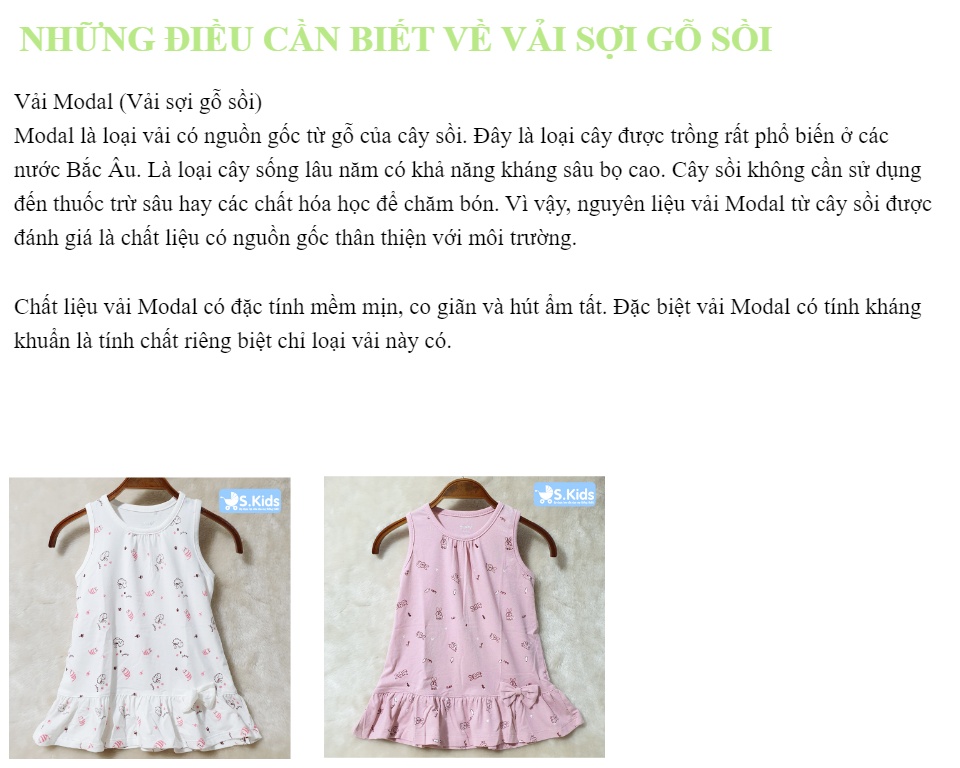 NHỮNG ĐIỀU CẦN BIẾT VỀ VẢI SỢI GỖ SỒI

Vải Modal (Vải sợi gỗ sồi)
Modal là loại vải có nguồn gốc từ gỗ của cây sồi. Đây là loại cây được trồng rất phổ biến ở các nước Bắc Âu. Là loại cây sống lâu năm có khả năng kháng sâu bọ cao. Cây sồi không cần sử dụng đến thuốc trừ sâu hay các chất hóa học để chăm bón. Vì vậy, nguyên liệu vải Modal từ cây sồi được đánh giá là chất liệu có nguồn gốc thân thiện với môi trường.

Chất liệu vải Modal có đặc tính mềm mịn, co giãn và hút ẩm tất. Đặc biệt vải Modal có tính kháng khuẩn là tính chất riêng biệt chỉ loại vải này có.

S.Kids

S.Kids